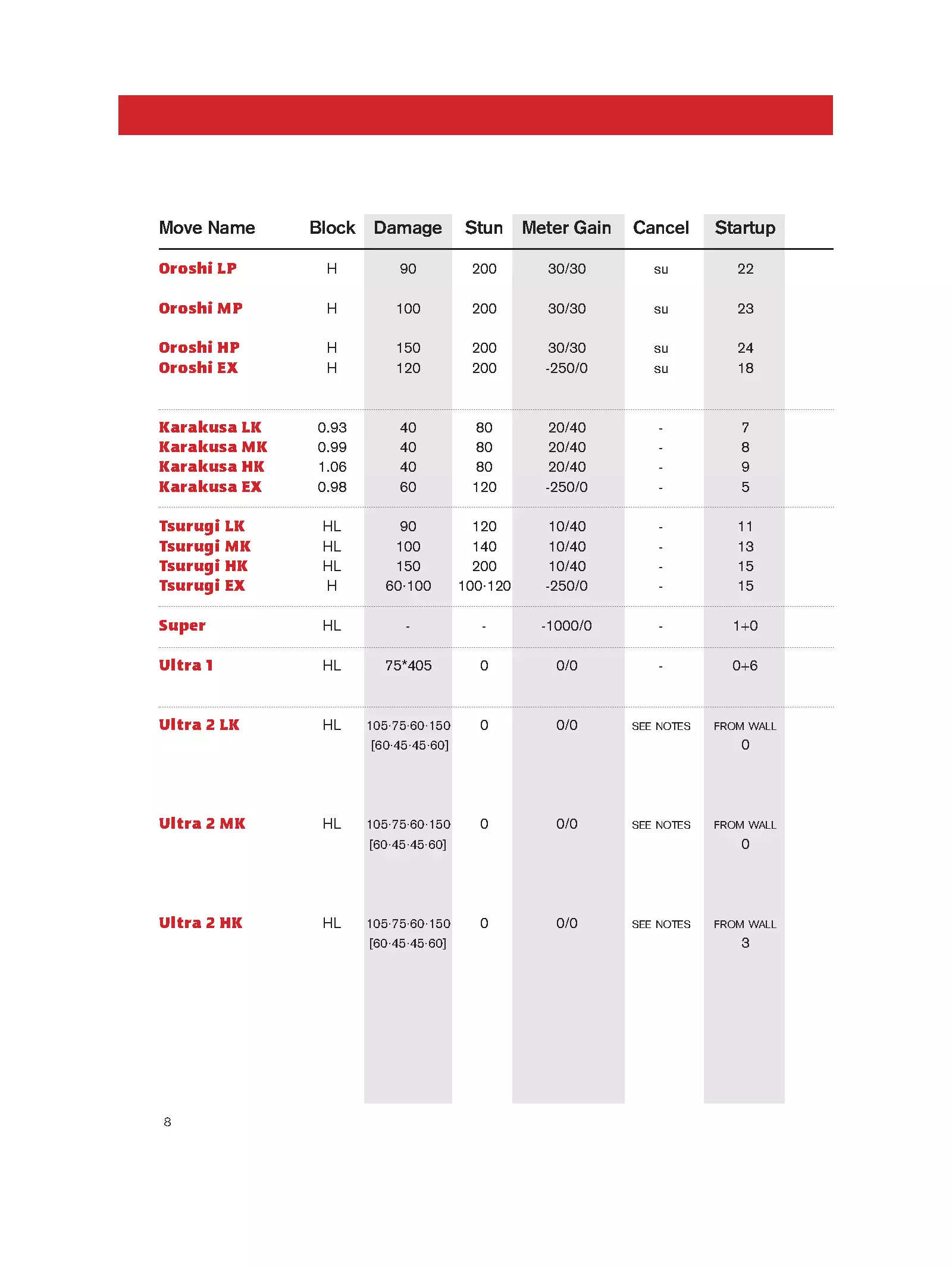 | Move Name | Block | Damage | Stun | Meter Gain | Cancel | Startup |
|---|---|---|---|---|---|---|
| Oroshi LP | H | 90 | 200 | 30/30 | su | 22 |
| Oroshi MP | H | 100 | 200 | 30/30 | su | 23 |
| Oroshi HP | H | 150 | 200 | 30/30 | su | 24 |
| Oroshi EX | H | 120 | 200 | -250/0 | su | 18 |
| Karakusa LK | 0.93 | 40 | 80 | 20/40 | - | 7 |
| Karakusa MK | 0.99 | 40 | 80 | 20/40 | - | 8 |
| Karakusa HK | 1.06 | 40 | 80 | 20/40 | - | 9 |
| Karakusa EX | 0.98 | 60 | 120 | -250/0 | - | 5 |
| Tsurugi LK | HL | 90 | 120 | 10/40 | - | 11 |
| Tsurugi MK | HL | 100 | 140 | 10/40 | - | 13 |
| Tsurugi HK | HL | 150 | 200 | 10/40 | - | 15 |
| Tsurugi EX | H | 60·100 | 100·120 | -250/0 | - | 15 |
| Super | HL | - | - | -1000/0 | - | 1+0 |
| Ultra 1 | HL | 75*405 | 0 | 0/0 | - | 0+6 |
| Ultra 2 LK | HL | 105·75·60·150 [60·45·45·60] | 0 | 0/0 | SEE NOTES | FROM WALL 0 |
| Ultra 2 MK | HL | 105·75·60·150 [60·45·45·60] | 0 | 0/0 | SEE NOTES | FROM WALL 0 |
| Ultra 2 HK | HL | 105·75·60·150 [60·45·45·60] | 0 | 0/0 | SEE NOTES | FROM WALL 3 |

8